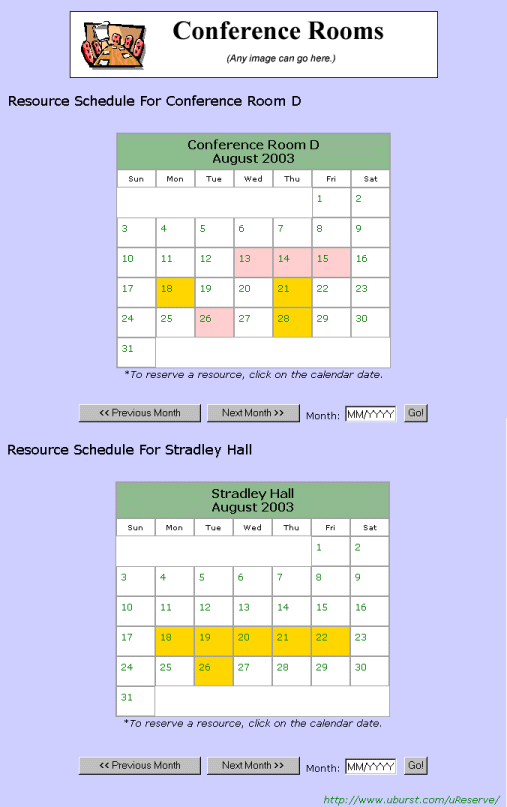 Conference Rooms

(Any image can go here.)

Resource Schedule For Conference Room D

Conference Room D
August 2003

| Sun | Mon | Tue | Wed | Thu | Fri | Sat |
|---|---|---|---|---|---|---|
| | | | | | 1 | 2 |
| 3 | 4 | 5 | 6 | 7 | 8 | 9 |
| 10 | 11 | 12 | 13 | 14 | 15 | 16 |
| 17 | 18 | 19 | 20 | 21 | 22 | 23 |
| 24 | 25 | 26 | 27 | 28 | 29 | 30 |
| 31 | | | | | | |

*To reserve a resource, click on the calendar date.

<< Previous Month   Next Month >>   Month: MM/YYYY   Go!

Resource Schedule For Stradley Hall

Stradley Hall
August 2003

| Sun | Mon | Tue | Wed | Thu | Fri | Sat |
|---|---|---|---|---|---|---|
| | | | | | 1 | 2 |
| 3 | 4 | 5 | 6 | 7 | 8 | 9 |
| 10 | 11 | 12 | 13 | 14 | 15 | 16 |
| 17 | 18 | 19 | 20 | 21 | 22 | 23 |
| 24 | 25 | 26 | 27 | 28 | 29 | 30 |
| 31 | | | | | | |

*To reserve a resource, click on the calendar date.

<< Previous Month   Next Month >>   Month: MM/YYYY   Go!

http://www.uburst.com/uReserve/